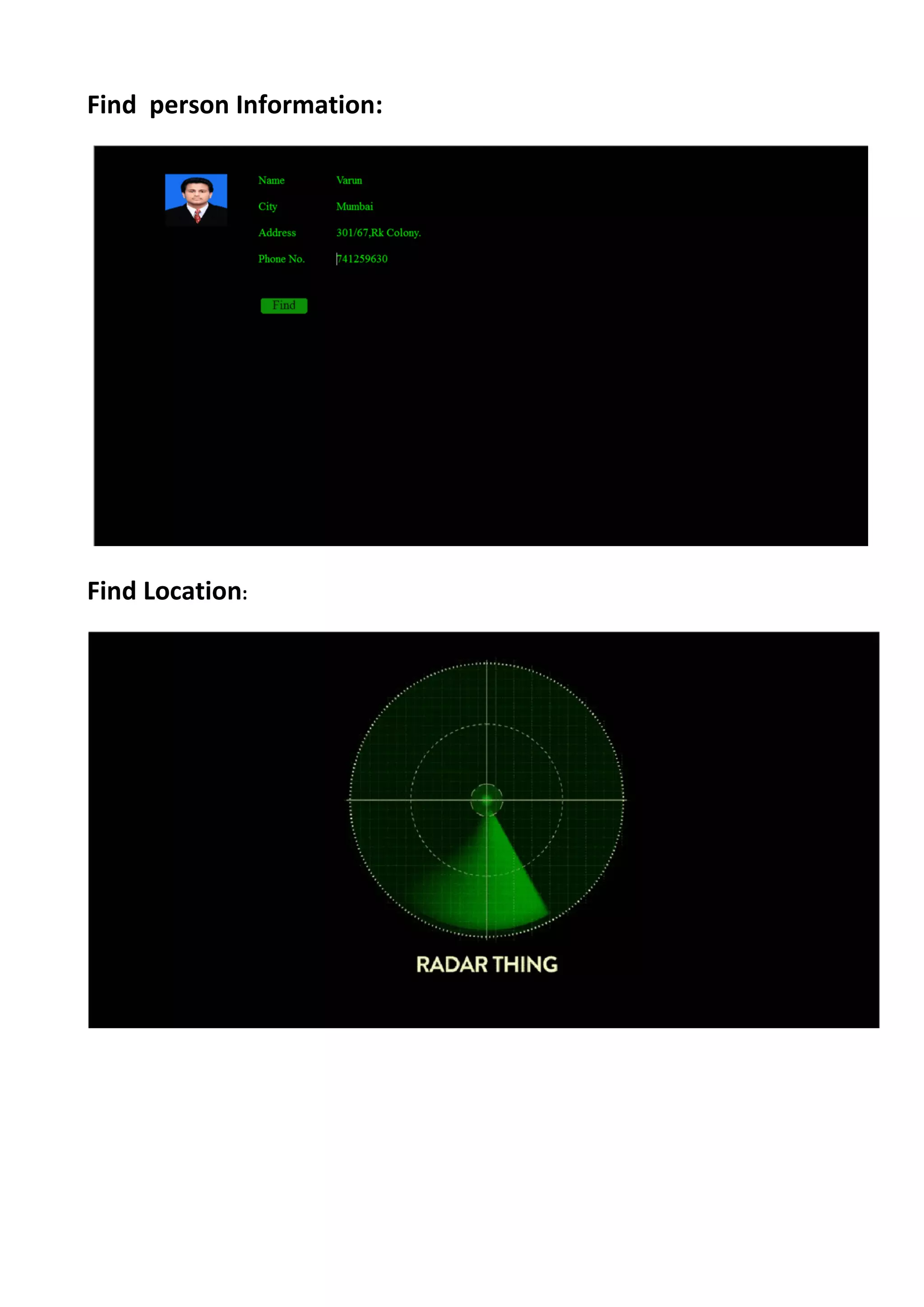 Find person Information:

Name Varun
City Mumbai
Address 301/67,Rk Colony.
Phone No. 741259630

Find

Find Location:

RADAR THING